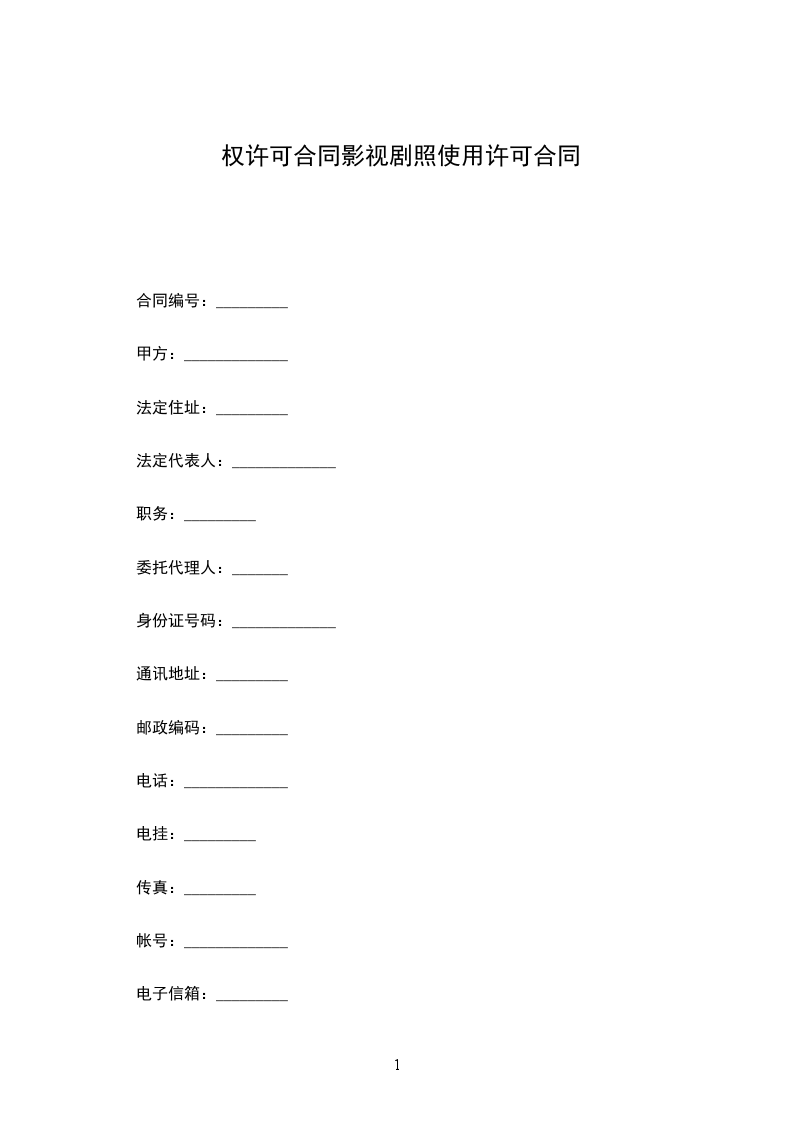 权许可合同影视剧照使用许可合同

合同编号：_________

甲方：_____________

法定住址：_________

法定代表人：_____________

职务：_________

委托代理人：_______

身份证号码：_____________

通讯地址：_________

邮政编码：_________

电话：_____________

电挂：_________

传真：_________

帐号：_____________

电子信箱：_________

1